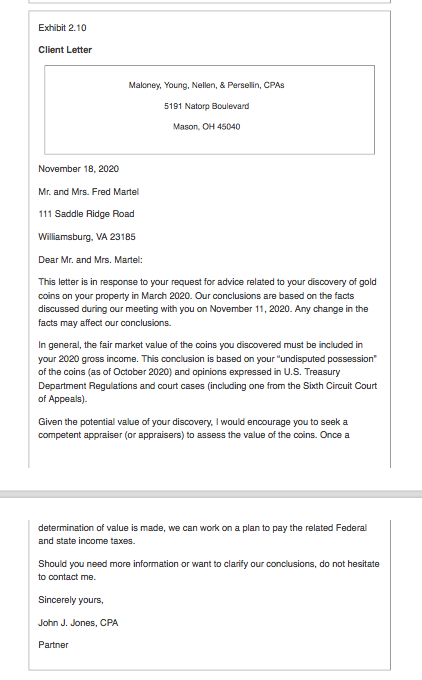 Exhibit 2.10

Client Letter

Maloney, Young, Nellen, & Persellin, CPAs

5191 Natorp Boulevard

Mason, OH 45040

November 18, 2020

Mr. and Mrs. Fred Martel

111 Saddle Ridge Road

Williamsburg, VA 23185

Dear Mr. and Mrs. Martel:

This letter is in response to your request for advice related to your discovery of gold coins on your property in March 2020. Our conclusions are based on the facts discussed during our meeting with you on November 11, 2020. Any change in the facts may affect our conclusions.

In general, the fair market value of the coins you discovered must be included in your 2020 gross income. This conclusion is based on your "undisputed possession" of the coins (as of October 2020) and opinions expressed in U.S. Treasury Department Regulations and court cases (including one from the Sixth Circuit Court of Appeals).

Given the potential value of your discovery, I would encourage you to seek a competent appraiser (or appraisers) to assess the value of the coins. Once a determination of value is made, we can work on a plan to pay the related Federal and state income taxes.

Should you need more information or want to clarify our conclusions, do not hesitate to contact me.

Sincerely yours,

John J. Jones, CPA

Partner